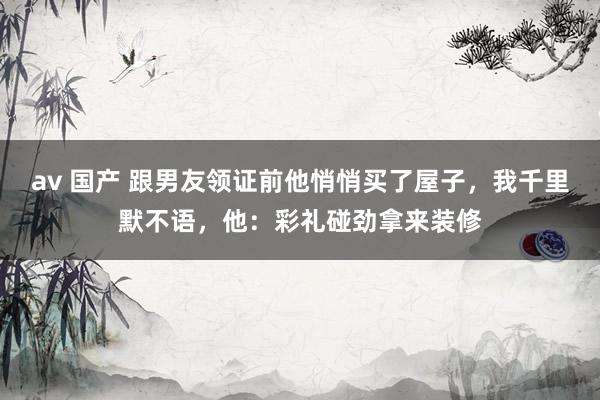 av 国产 跟男友领证前他悄悄买了屋子，我千里默不语，他：彩礼碰劲拿来装修